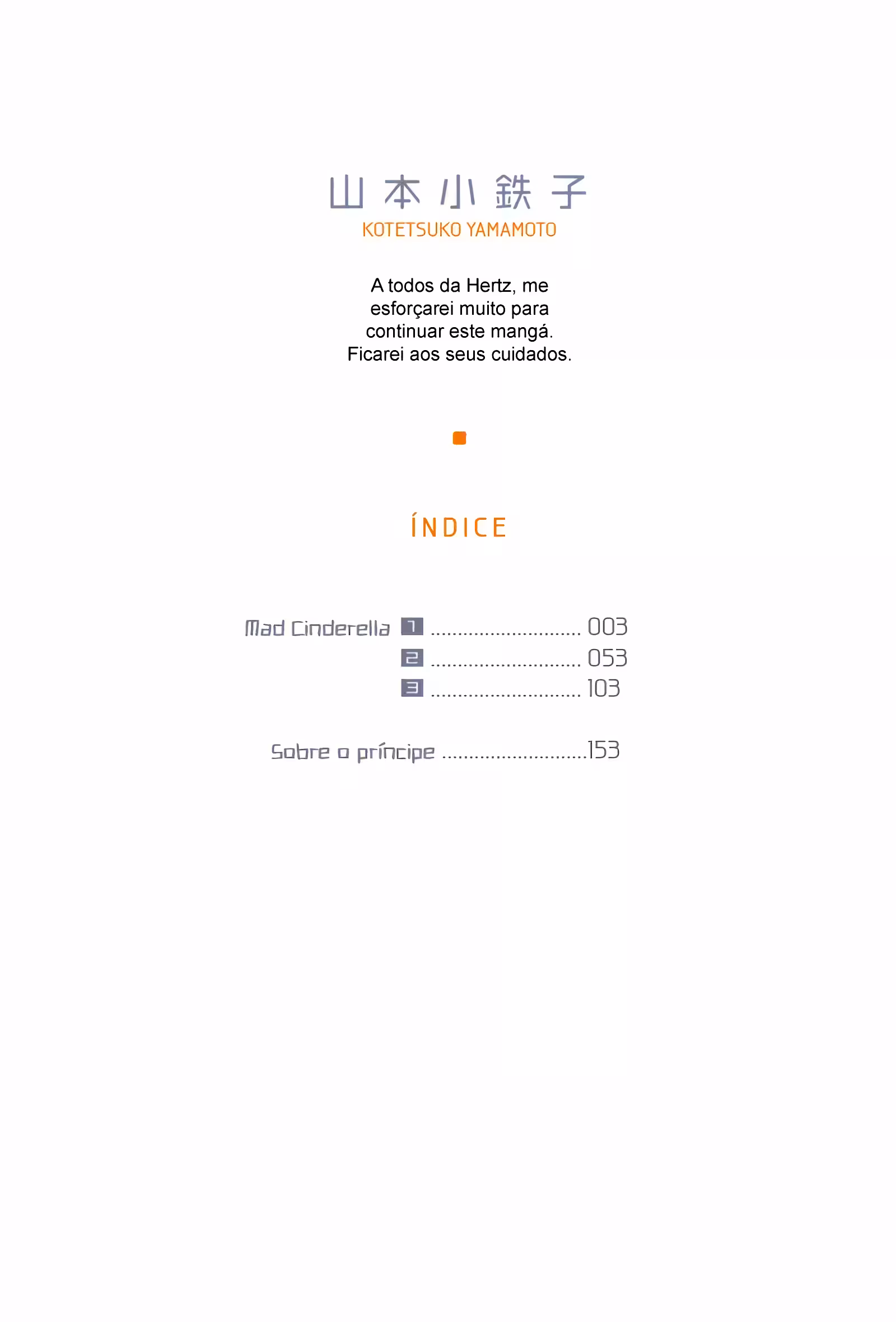 山本小鉄子
KOTETSUKO YAMAMOTO

A todos da Hertz, me esforçarei muito para continuar este mangá. Ficarei aos seus cuidados.

ÍNDICE

Mad Cinderella 1 ............................ 003
2 ............................ 053
3 ............................ 103

Sobre o príncipe ............................153